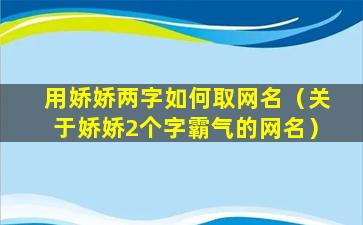 用娇娇两字如何取网名（关于娇娇2个字霸气的网名）